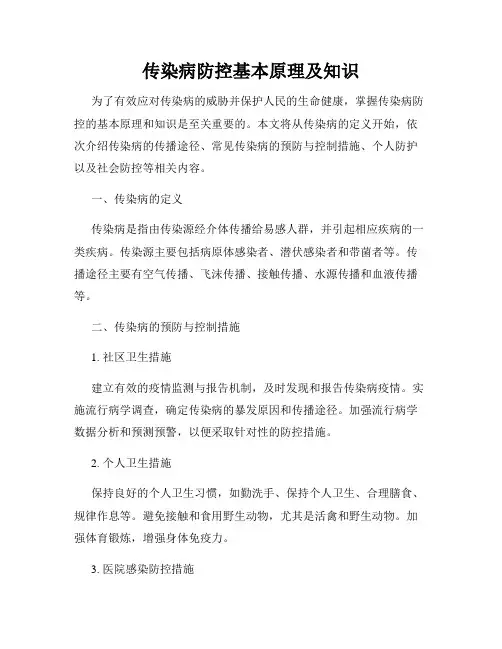 传染病防控基本原理及知识

为了有效应对传染病的威胁并保护人民的生命健康，掌握传染病防控的基本原理和知识是至关重要的。本文将从传染病的定义开始，依次介绍传染病的传播途径、常见传染病的预防与控制措施、个人防护以及社会防控等相关内容。

一、传染病的定义

传染病是指由传染源经介体传播给易感人群，并引起相应疾病的一类疾病。传染源主要包括病原体感染者、潜伏感染者和带菌者等。传播途径主要有空气传播、飞沫传播、接触传播、水源传播和血液传播等。

二、传染病的预防与控制措施

1. 社区卫生措施

建立有效的疫情监测与报告机制，及时发现和报告传染病疫情。实施流行病学调查，确定传染病的暴发原因和传播途径。加强流行病学数据分析和预测预警，以便采取针对性的防控措施。

2. 个人卫生措施

保持良好的个人卫生习惯，如勤洗手、保持个人卫生、合理膳食、规律作息等。避免接触和食用野生动物，尤其是活禽和野生动物。加强体育锻炼，增强身体免疫力。

3. 医院感染防控措施